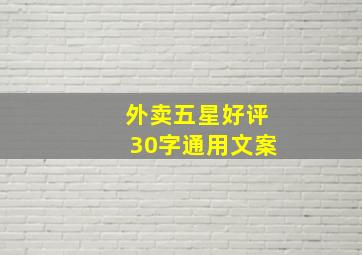 外卖五星好评
30字通用文案